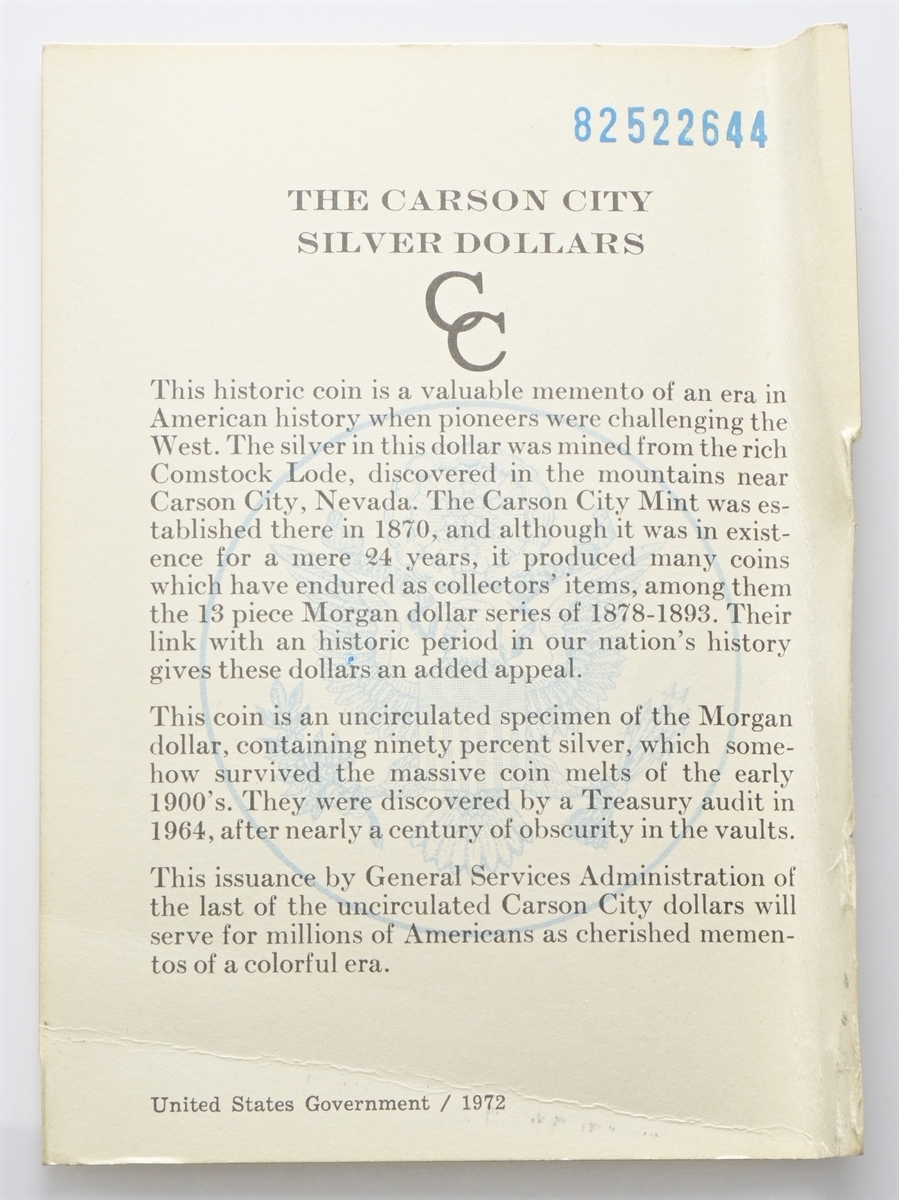 82522644

THE CARSON CITY SILVER DOLLARS

CC

This historic coin is a valuable memento of an era in American history when pioneers were challenging the West. The silver in this dollar was mined from the rich Comstock Lode, discovered in the mountains near Carson City, Nevada. The Carson City Mint was established there in 1870, and although it was in existence for a mere 24 years, it produced many coins which have endured as collectors' items, among them the 13 piece Morgan dollar series of 1878-1893. Their link with an historic period in our nation's history gives these dollars an added appeal.

This coin is an uncirculated specimen of the Morgan dollar, containing ninety percent silver, which somehow survived the massive coin melts of the early 1900's. They were discovered by a Treasury audit in 1964, after nearly a century of obscurity in the vaults.

This issuance by General Services Administration of the last of the uncirculated Carson City dollars will serve for millions of Americans as cherished mementos of a colorful era.

United States Government / 1972